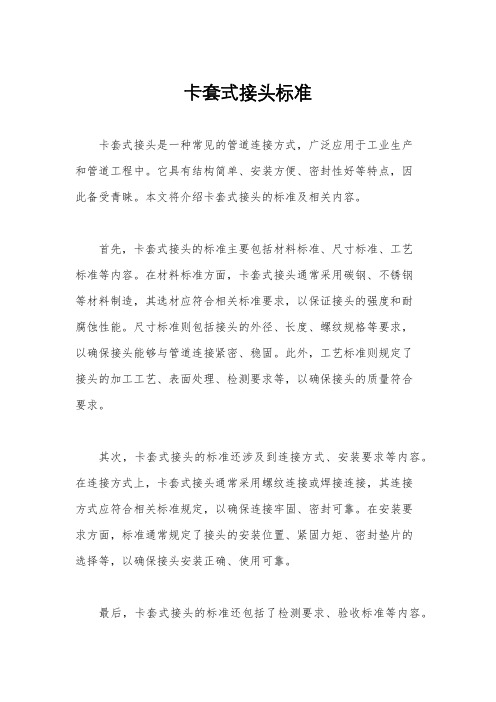 卡套式接头标准

卡套式接头是一种常见的管道连接方式，广泛应用于工业生产和管道工程中。它具有结构简单、安装方便、密封性好等特点，因此备受青睐。本文将介绍卡套式接头的标准及相关内容。

首先，卡套式接头的标准主要包括材料标准、尺寸标准、工艺标准等内容。在材料标准方面，卡套式接头通常采用碳钢、不锈钢等材料制造，其选材应符合相关标准要求，以保证接头的强度和耐腐蚀性能。尺寸标准则包括接头的外径、长度、螺纹规格等要求，以确保接头能够与管道连接紧密、稳固。此外，工艺标准则规定了接头的加工工艺、表面处理、检测要求等，以确保接头的质量符合要求。

其次，卡套式接头的标准还涉及到连接方式、安装要求等内容。在连接方式上，卡套式接头通常采用螺纹连接或焊接连接，其连接方式应符合相关标准规定，以确保连接牢固、密封可靠。在安装要求方面，标准通常规定了接头的安装位置、紧固力矩、密封垫片的选择等，以确保接头安装正确、使用可靠。

最后，卡套式接头的标准还包括了检测要求、验收标准等内容。